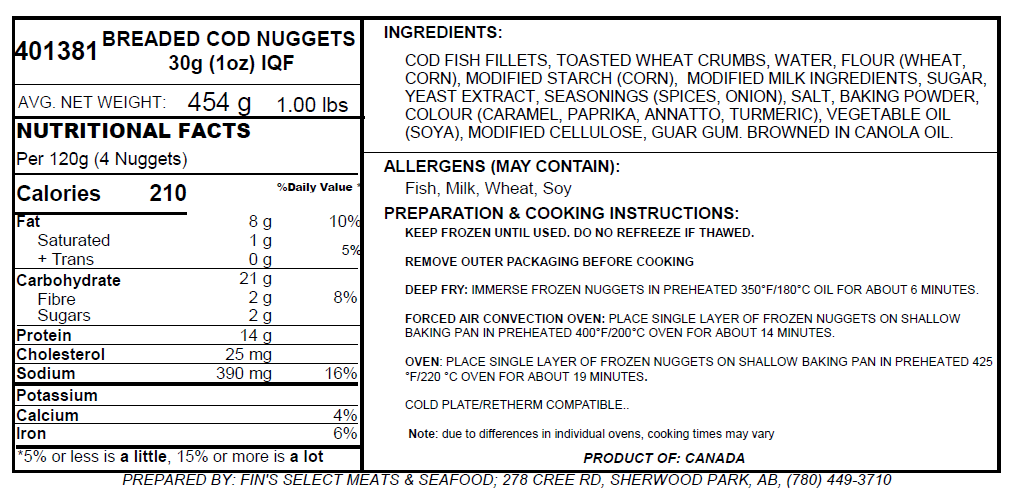 401381 BREADED COD NUGGETS
30g (1oz) IQF

AVG. NET WEIGHT: 454 g 1.00 lbs

NUTRITIONAL FACTS

Per 120g (4 Nuggets)

| Calories 210 | | %Daily Value * |
|---|---|---|
| Fat | 8 g | 10% |
| Saturated | 1 g | 5% |
| + Trans | 0 g | |
| Carbohydrate | 21 g | |
| Fibre | 2 g | 8% |
| Sugars | 2 g | |
| Protein | 14 g | |
| Cholesterol | 25 mg | |
| Sodium | 390 mg | 16% |
| Potassium | | |
| Calcium | | 4% |
| Iron | | 6% |

*5% or less is a little, 15% or more is a lot

INGREDIENTS:

COD FISH FILLETS, TOASTED WHEAT CRUMBS, WATER, FLOUR (WHEAT, CORN), MODIFIED STARCH (CORN), MODIFIED MILK INGREDIENTS, SUGAR, YEAST EXTRACT, SEASONINGS (SPICES, ONION), SALT, BAKING POWDER, COLOUR (CARAMEL, PAPRIKA, ANNATTO, TURMERIC), VEGETABLE OIL (SOYA), MODIFIED CELLULOSE, GUAR GUM. BROWNED IN CANOLA OIL.

ALLERGENS (MAY CONTAIN):
Fish, Milk, Wheat, Soy

PREPARATION & COOKING INSTRUCTIONS:
KEEP FROZEN UNTIL USED. DO NO REFREEZE IF THAWED.

REMOVE OUTER PACKAGING BEFORE COOKING

DEEP FRY: IMMERSE FROZEN NUGGETS IN PREHEATED 350°F/180°C OIL FOR ABOUT 6 MINUTES.

FORCED AIR CONVECTION OVEN: PLACE SINGLE LAYER OF FROZEN NUGGETS ON SHALLOW BAKING PAN IN PREHEATED 400°F/200°C OVEN FOR ABOUT 14 MINUTES.

OVEN: PLACE SINGLE LAYER OF FROZEN NUGGETS ON SHALLOW BAKING PAN IN PREHEATED 425 °F/220 °C OVEN FOR ABOUT 19 MINUTES.

COLD PLATE/RETHERM COMPATIBLE..

Note: due to differences in individual ovens, cooking times may vary

PRODUCT OF: CANADA

PREPARED BY: FIN'S SELECT MEATS & SEAFOOD; 278 CREE RD, SHERWOOD PARK, AB, (780) 449-3710